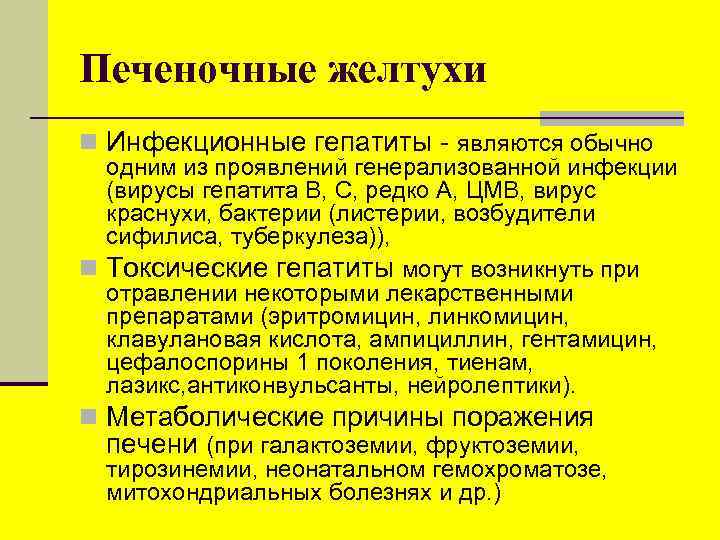 Печеночные желтухи

Инфекционные гепатиты - являются обычно одним из проявлений генерализованной инфекции (вирусы гепатита В, С, редко А, ЦМВ, вирус краснухи, бактерии (листерии, возбудители сифилиса, туберкулеза)),

Токсические гепатиты могут возникнуть при отравлении некоторыми лекарственными препаратами (эритромицин, линкомицин, клавулановая кислота, ампициллин, гентамицин, цефалоспорины 1 поколения, тиенам, лазикс,антиконвульсанты, нейролептики).

Метаболические причины поражения печени (при галактоземии, фруктоземии, тирозинемии, неонатальном гемохроматозе, митохондриальных болезнях и др.)